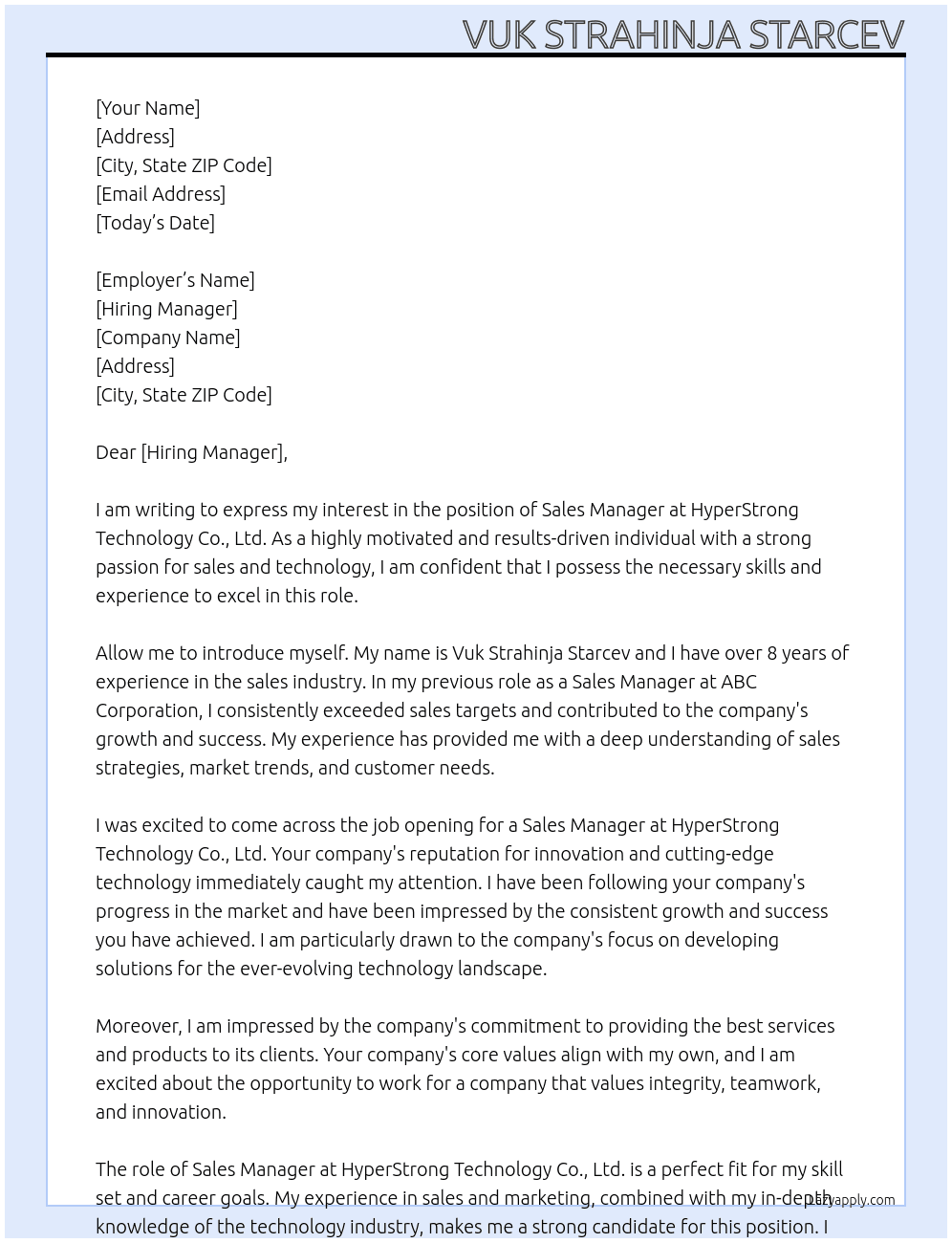 VUK STRAHINJA STARCEV

[Your Name]
[Address]
[City, State ZIP Code]
[Email Address]
[Today's Date]

[Employer's Name]
[Hiring Manager]
[Company Name]
[Address]
[City, State ZIP Code]

Dear [Hiring Manager],

I am writing to express my interest in the position of Sales Manager at HyperStrong Technology Co., Ltd. As a highly motivated and results-driven individual with a strong passion for sales and technology, I am confident that I possess the necessary skills and experience to excel in this role.

Allow me to introduce myself. My name is Vuk Strahinja Starcev and I have over 8 years of experience in the sales industry. In my previous role as a Sales Manager at ABC Corporation, I consistently exceeded sales targets and contributed to the company's growth and success. My experience has provided me with a deep understanding of sales strategies, market trends, and customer needs.

I was excited to come across the job opening for a Sales Manager at HyperStrong Technology Co., Ltd. Your company's reputation for innovation and cutting-edge technology immediately caught my attention. I have been following your company's progress in the market and have been impressed by the consistent growth and success you have achieved. I am particularly drawn to the company's focus on developing solutions for the ever-evolving technology landscape.

Moreover, I am impressed by the company's commitment to providing the best services and products to its clients. Your company's core values align with my own, and I am excited about the opportunity to work for a company that values integrity, teamwork, and innovation.

The role of Sales Manager at HyperStrong Technology Co., Ltd. is a perfect fit for my skill set and career goals. My experience in sales and marketing, combined with my in-depth knowledge of the technology industry, makes me a strong candidate for this position. I

lazyapply.com